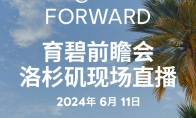 FORWARD

育碧前瞻会
洛杉矶现场直播

2024年 6月 11日